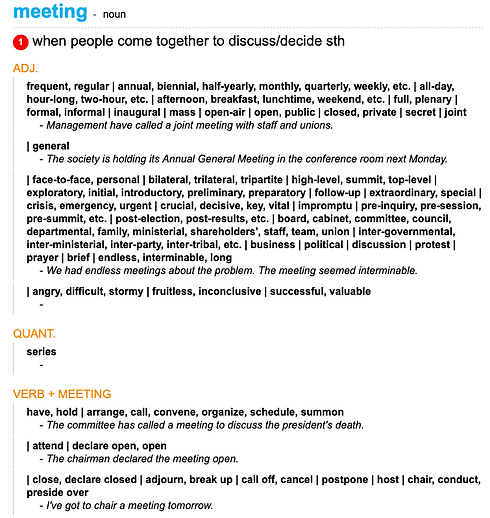 meeting - noun

1 when people come together to discuss/decide sth

ADJ.

frequent, regular | annual, biennial, half-yearly, monthly, quarterly, weekly, etc. | all-day, hour-long, two-hour, etc. | afternoon, breakfast, lunchtime, weekend, etc. | full, plenary | formal, informal | inaugural | mass | open-air | open, public | closed, private | secret | joint
- Management have called a joint meeting with staff and unions.

| general
- The society is holding its Annual General Meeting in the conference room next Monday.

| face-to-face, personal | bilateral, trilateral, tripartite | high-level, summit, top-level | exploratory, initial, introductory, preliminary, preparatory | follow-up | extraordinary, special | crisis, emergency, urgent | crucial, decisive, key, vital | impromptu | pre-inquiry, pre-session, pre-summit, etc. | post-election, post-results, etc. | board, cabinet, committee, council, departmental, family, ministerial, shareholders', staff, team, union | inter-governmental, inter-ministerial, inter-party, inter-tribal, etc. | business | political | discussion | protest | prayer | brief | endless, interminable, long
- We had endless meetings about the problem. The meeting seemed interminable.

| angry, difficult, stormy | fruitless, inconclusive | successful, valuable
-

QUANT.

series
-

VERB + MEETING

have, hold | arrange, call, convene, organize, schedule, summon
- The committee has called a meeting to discuss the president's death.

| attend | declare open, open
- The chairman declared the meeting open.

| close, declare closed | adjourn, break up | call off, cancel | postpone | host | chair, conduct, preside over
- I've got to chair a meeting tomorrow.